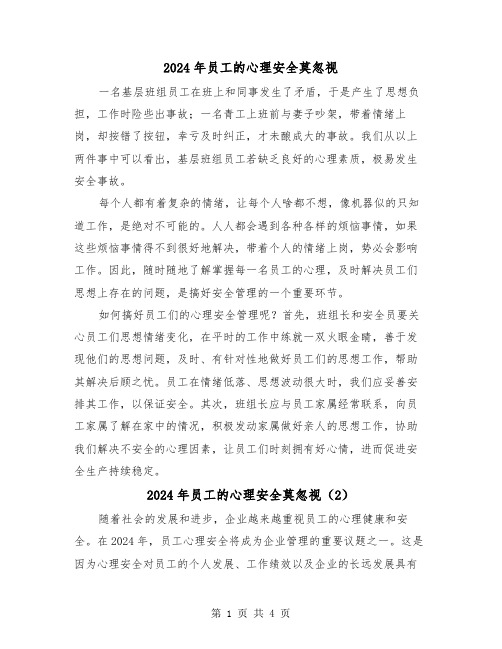 2024年员工的心理安全莫忽视

一名基层班组员工在班上和同事发生了矛盾，于是产生了思想负担，工作时险些出事故；一名青工上班前与妻子吵架，带着情绪上岗，却按错了按钮，幸亏及时纠正，才未酿成大的事故。我们从以上两件事中可以看出，基层班组员工若缺乏良好的心理素质，极易发生安全事故。

每个人都有着复杂的情绪，让每个人啥都不想，像机器似的只知道工作，是绝对不可能的。人人都会遇到各种各样的烦恼事情，如果这些烦恼事情得不到很好地解决，带着个人的情绪上岗，势必会影响工作。因此，随时随地了解掌握每一名员工的心理，及时解决员工们思想上存在的问题，是搞好安全管理的一个重要环节。

如何搞好员工们的心理安全管理呢？首先，班组长和安全员要关心员工们思想情绪变化，在平时的工作中练就一双火眼金睛，善于发现他们的思想问题，及时、有针对性地做好员工们的思想工作，帮助其解决后顾之忧。员工在情绪低落、思想波动很大时，我们应妥善安排其工作，以保证安全。其次，班组长应与员工家属经常联系，向员工家属了解在家中的情况，积极发动家属做好亲人的思想工作，协助我们解决不安全的心理因素，让员工们时刻拥有好心情，进而促进安全生产持续稳定。

2024年员工的心理安全莫忽视（2）

随着社会的发展和进步，企业越来越重视员工的心理健康和安全。在2024年，员工心理安全将成为企业管理的重要议题之一。这是因为心理安全对员工的个人发展、工作绩效以及企业的长远发展具有

第 1 页 共 4 页